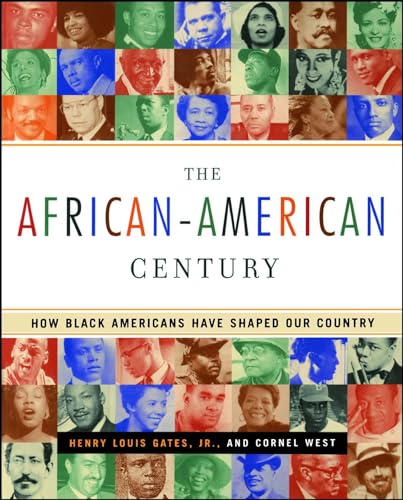 THE
AFRICAN-AMERICAN
CENTURY

HOW BLACK AMERICANS HAVE SHAPED OUR COUNTRY

HENRY LOUIS GATES, JR., AND CORNEL WEST